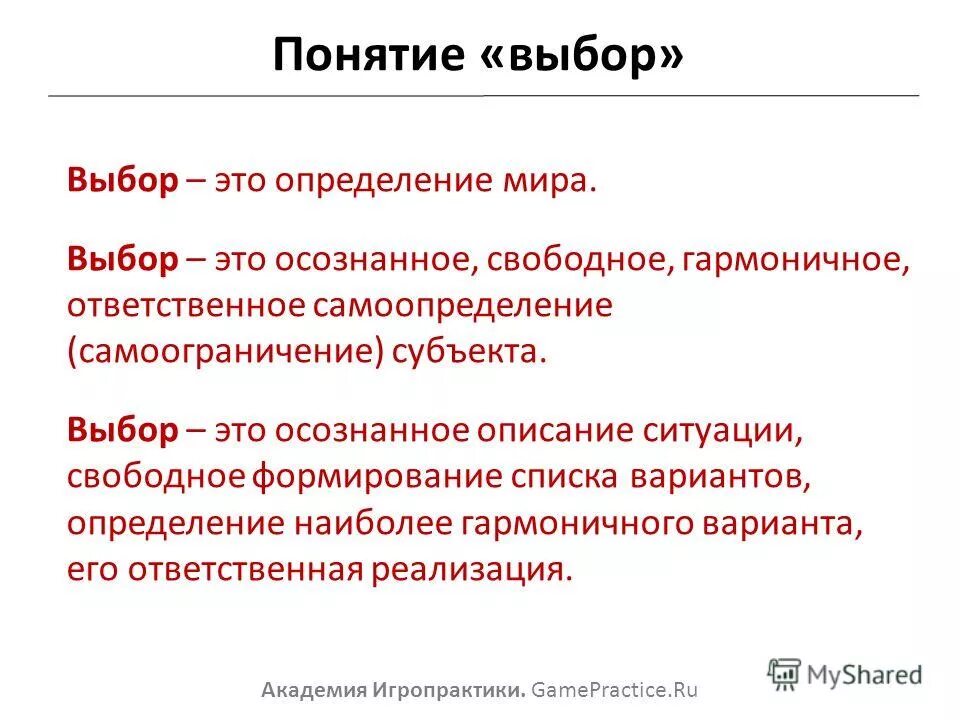 Понятие «выбор»

Выбор – это определение мира.

Выбор – это осознанное, свободное, гармоничное, ответственное самоопределение (самоограничение) субъекта.

Выбор – это осознанное описание ситуации, свободное формирование списка вариантов, определение наиболее гармоничного варианта, его ответственная реализация.

Академия Игропрактики. GamePractice.Ru

MyShared